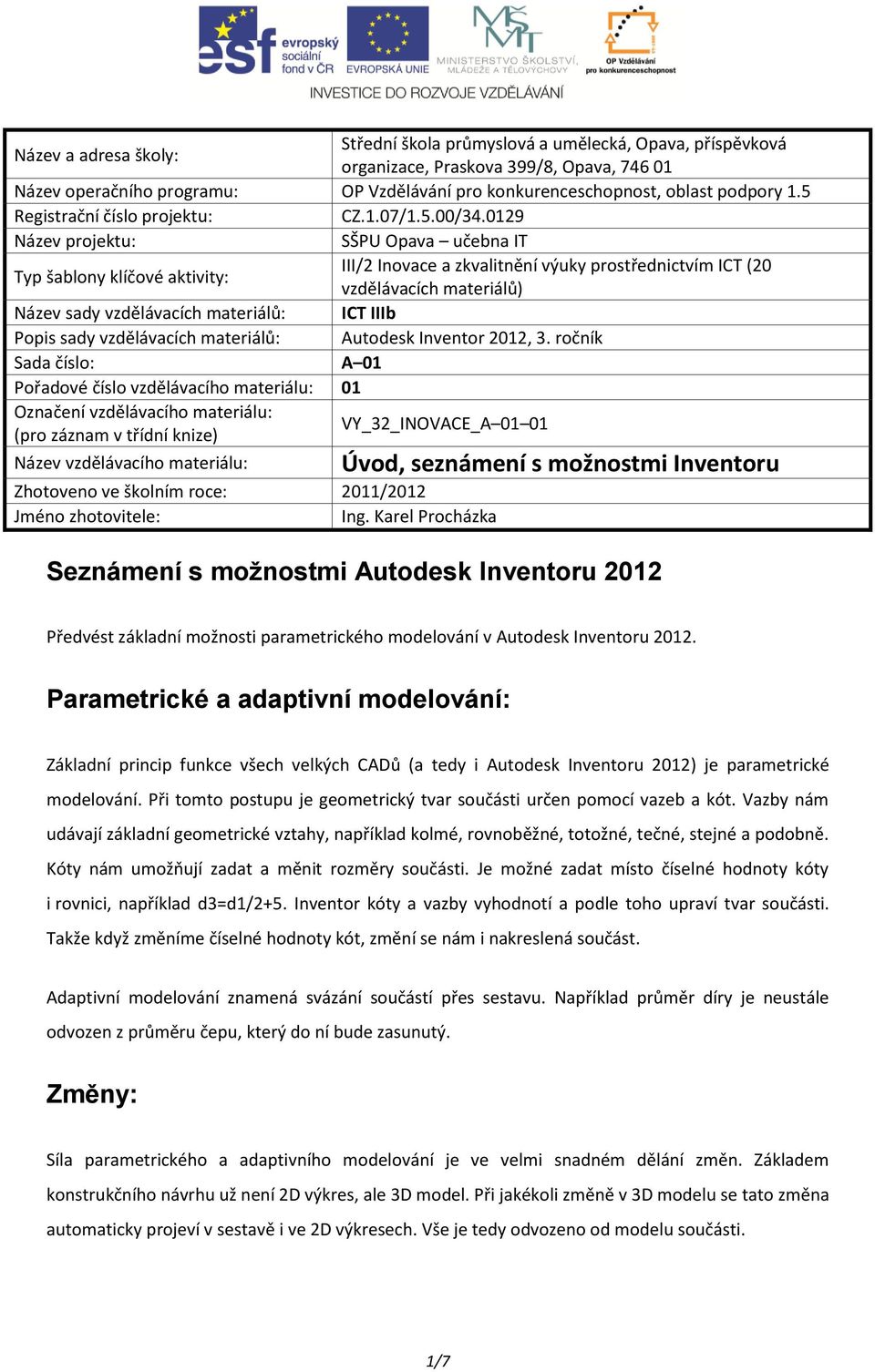 esf evropský sociální fond v ČR   EVROPSKÁ UNIE   MINISTERSTVO ŠKOLSTVÍ, MLÁDEŽE A TĚLOVÝCHOVY   OP Vzdělávání pro konkurenceschopnost

INVESTICE DO ROZVOJE VZDĚLÁVÁNÍ

| | |
|---|---|
| Název a adresa školy: | Střední škola průmyslová a umělecká, Opava, příspěvková organizace, Praskova 399/8, Opava, 746 01 |
| Název operačního programu: | OP Vzdělávání pro konkurenceschopnost, oblast podpory 1.5 |
| Registrační číslo projektu: | CZ.1.07/1.5.00/34.0129 |
| Název projektu: | SŠPU Opava – učebna IT |
| Typ šablony klíčové aktivity: | III/2 Inovace a zkvalitnění výuky prostřednictvím ICT (20 vzdělávacích materiálů) |
| Název sady vzdělávacích materiálů: | ICT IIIb |
| Popis sady vzdělávacích materiálů: | Autodesk Inventor 2012, 3. ročník |
| Sada číslo: | A–01 |
| Pořadové číslo vzdělávacího materiálu: | 01 |
| Označení vzdělávacího materiálu: (pro záznam v třídní knize) | VY_32_INOVACE_A–01–01 |
| Název vzdělávacího materiálu: | Úvod, seznámení s možnostmi Inventoru |
| Zhotoveno ve školním roce: | 2011/2012 |
| Jméno zhotovitele: | Ing. Karel Procházka |

Seznámení s možnostmi Autodesk Inventoru 2012

Předvést základní možnosti parametrického modelování v Autodesk Inventoru 2012.

Parametrické a adaptivní modelování:

Základní princip funkce všech velkých CADů (a tedy i Autodesk Inventoru 2012) je parametrické modelování. Při tomto postupu je geometrický tvar součásti určen pomocí vazeb a kót. Vazby nám udávají základní geometrické vztahy, například kolmé, rovnoběžné, totožné, tečné, stejné a podobně. Kóty nám umožňují zadat a měnit rozměry součásti. Je možné zadat místo číselné hodnoty kóty i rovnici, například d3=d1/2+5. Inventor kóty a vazby vyhodnotí a podle toho upraví tvar součásti. Takže když změníme číselné hodnoty kót, změní se nám i nakreslená součást.

Adaptivní modelování znamená svázání součástí přes sestavu. Například průměr díry je neustále odvozen z průměru čepu, který do ní bude zasunutý.

Změny:

Síla parametrického a adaptivního modelování je ve velmi snadném dělání změn. Základem konstrukčního návrhu už není 2D výkres, ale 3D model. Při jakékoli změně v 3D modelu se tato změna automaticky projeví v sestavě i ve 2D výkresech. Vše je tedy odvozeno od modelu součásti.

1/7